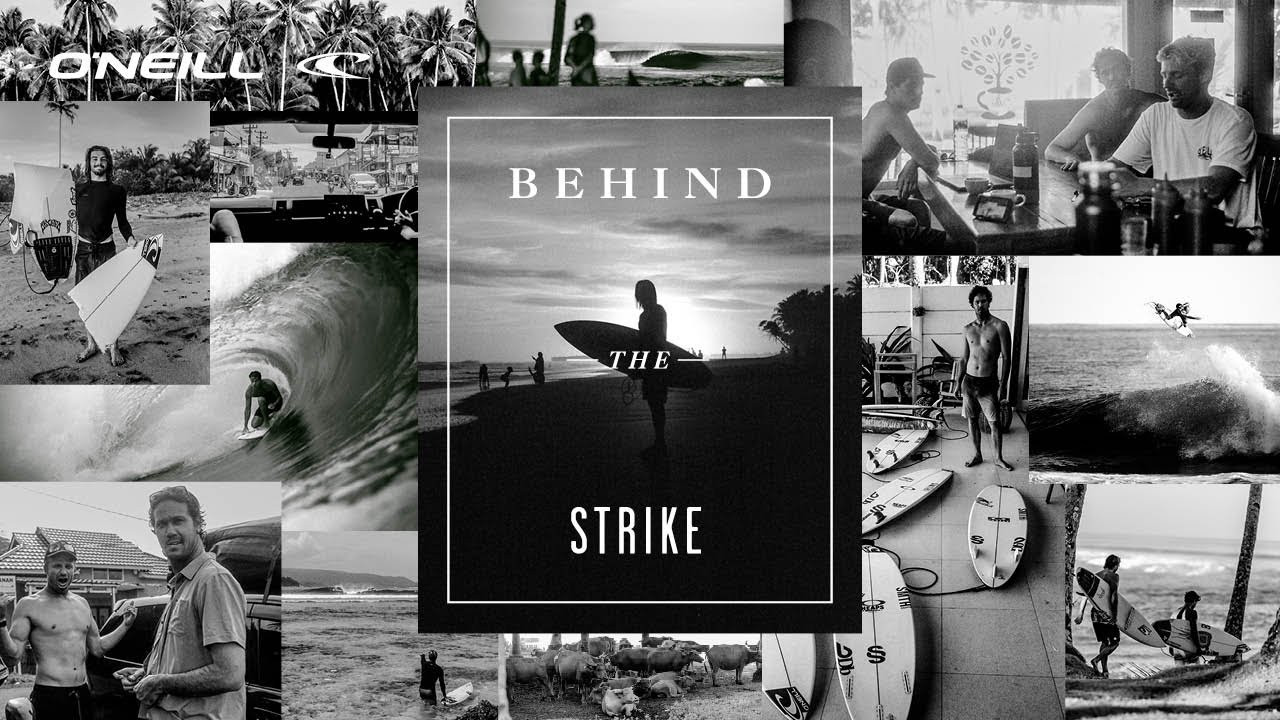 O'NEILL

BEHIND

THE

STRIKE